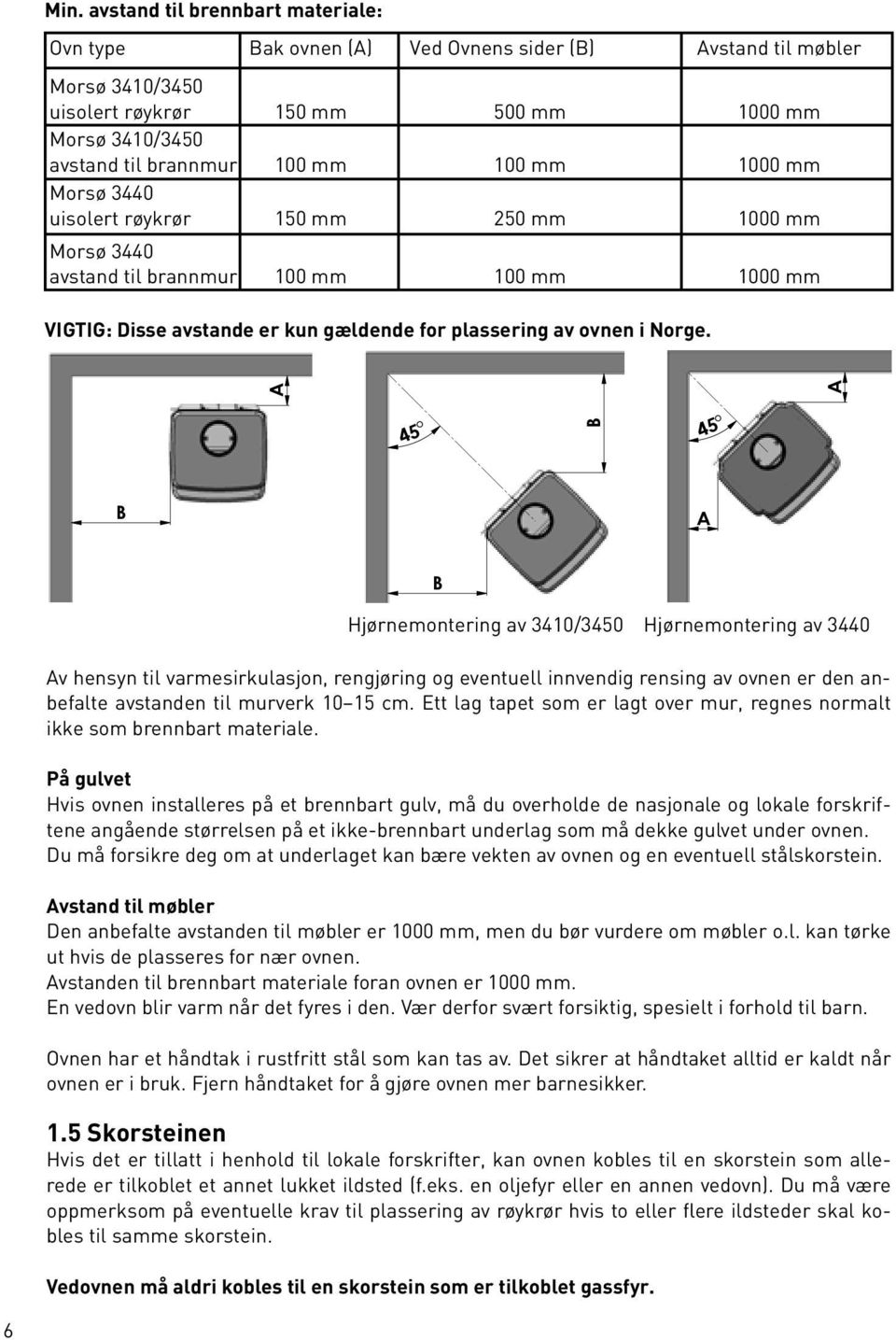 Min. avstand til brennbart materiale:

| Ovn type | Bak ovnen (A) | Ved Ovnens sider (B) | Avstand til møbler |
|---|---|---|---|
| Morsø 3410/3450 uisolert røykrør | 150 mm | 500 mm | 1000 mm |
| Morsø 3410/3450 avstand til brannmur | 100 mm | 100 mm | 1000 mm |
| Morsø 3440 uisolert røykrør | 150 mm | 250 mm | 1000 mm |
| Morsø 3440 avstand til brannmur | 100 mm | 100 mm | 1000 mm |

VIGTIG: Disse avstande er kun gældende for plassering av ovnen i Norge.

A

B

45°

B

B

45°

A

A

Hjørnemontering av 3410/3450 Hjørnemontering av 3440

Av hensyn til varmesirkulasjon, rengjøring og eventuell innvendig rensing av ovnen er den anbefalte avstanden til murverk 10–15 cm. Ett lag tapet som er lagt over mur, regnes normalt ikke som brennbart materiale.

På gulvet
Hvis ovnen installeres på et brennbart gulv, må du overholde de nasjonale og lokale forskriftene angående størrelsen på et ikke-brennbart underlag som må dekke gulvet under ovnen. Du må forsikre deg om at underlaget kan bære vekten av ovnen og en eventuell stålskorstein.

Avstand til møbler
Den anbefalte avstanden til møbler er 1000 mm, men du bør vurdere om møbler o.l. kan tørke ut hvis de plasseres for nær ovnen.
Avstanden til brennbart materiale foran ovnen er 1000 mm.
En vedovn blir varm når det fyres i den. Vær derfor svært forsiktig, spesielt i forhold til barn.

Ovnen har et håndtak i rustfritt stål som kan tas av. Det sikrer at håndtaket alltid er kaldt når ovnen er i bruk. Fjern håndtaket for å gjøre ovnen mer barnesikker.

1.5 Skorsteinen
Hvis det er tillatt i henhold til lokale forskrifter, kan ovnen kobles til en skorstein som allerede er tilkoblet et annet lukket ildsted (f.eks. en oljefyr eller en annen vedovn). Du må være oppmerksom på eventuelle krav til plassering av røykrør hvis to eller flere ildsteder skal kobles til samme skorstein.

Vedovnen må aldri kobles til en skorstein som er tilkoblet gassfyr.

6